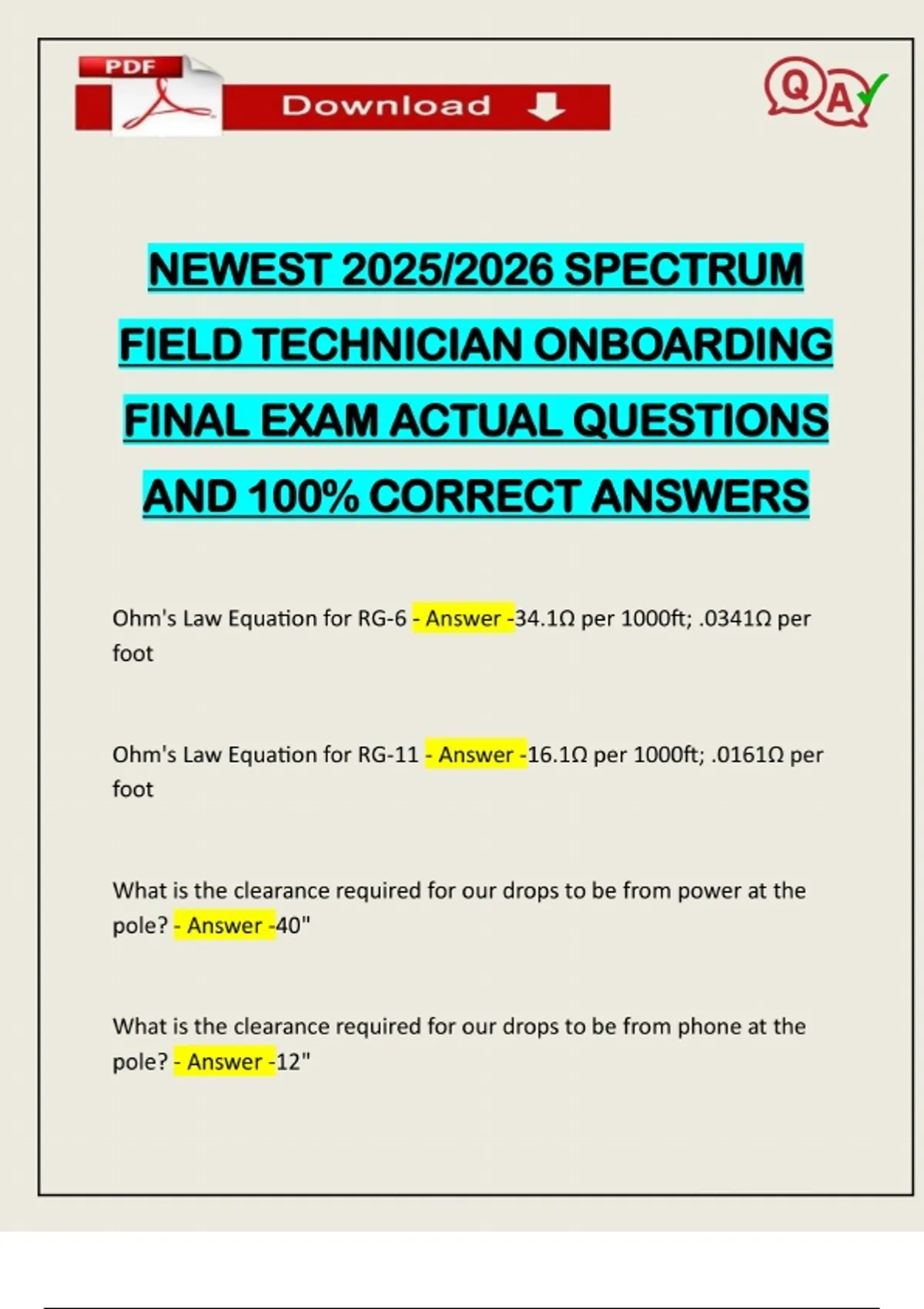 PDF

Download

QA

NEWEST 2025/2026 SPECTRUM FIELD TECHNICIAN ONBOARDING FINAL EXAM ACTUAL QUESTIONS AND 100% CORRECT ANSWERS

Ohm's Law Equation for RG-6 - Answer -34.1Ω per 1000ft; .0341Ω per foot

Ohm's Law Equation for RG-11 - Answer -16.1Ω per 1000ft; .0161Ω per foot

What is the clearance required for our drops to be from power at the pole? - Answer -40"

What is the clearance required for our drops to be from phone at the pole? - Answer -12"